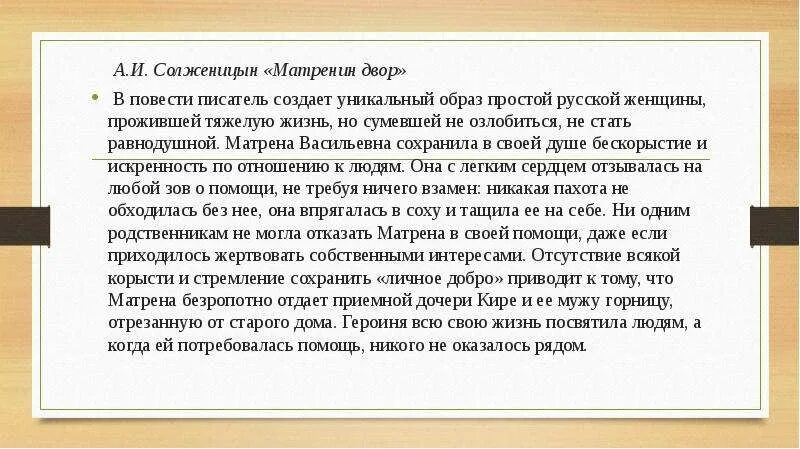 А.И. Солженицын «Матренин двор»

В повести писатель создает уникальный образ простой русской женщины, прожившей тяжелую жизнь, но сумевшей не озлобиться, не стать равнодушной. Матрена Васильевна сохранила в своей душе бескорыстие и искренность по отношению к людям. Она с легким сердцем отзывалась на любой зов о помощи, не требуя ничего взамен: никакая пахота не обходилась без нее, она впрягалась в соху и тащила ее на себе. Ни одним родственникам не могла отказать Матрена в своей помощи, даже если приходилось жертвовать собственными интересами. Отсутствие всякой корысти и стремление сохранить «личное добро» приводит к тому, что Матрена безропотно отдает приемной дочери Кире и ее мужу горницу, отрезанную от старого дома. Героиня всю свою жизнь посвятила людям, а когда ей потребовалась помощь, никого не оказалось рядом.